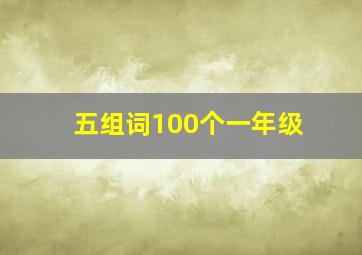 五组词100个一年级